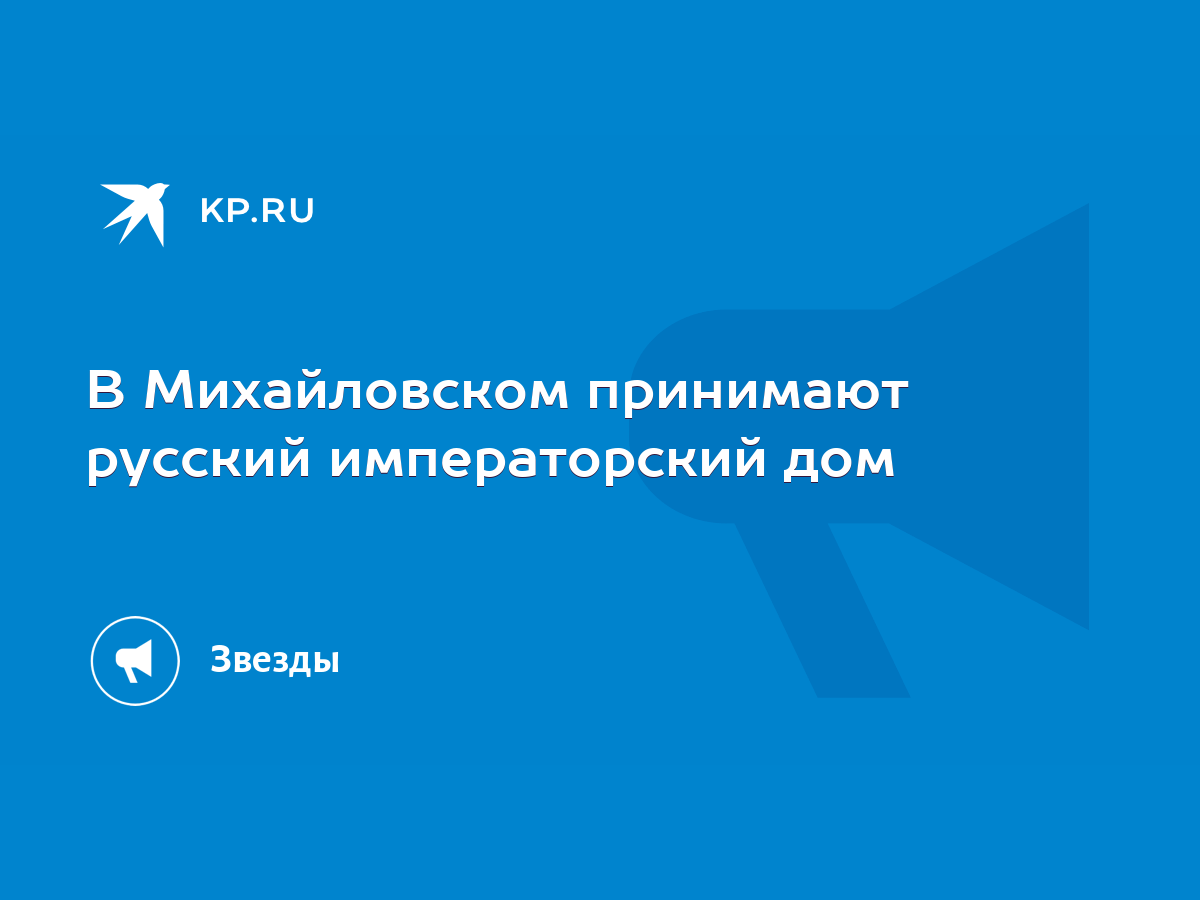 KP.RU

В Михайловском принимают русский императорский дом

Звезды